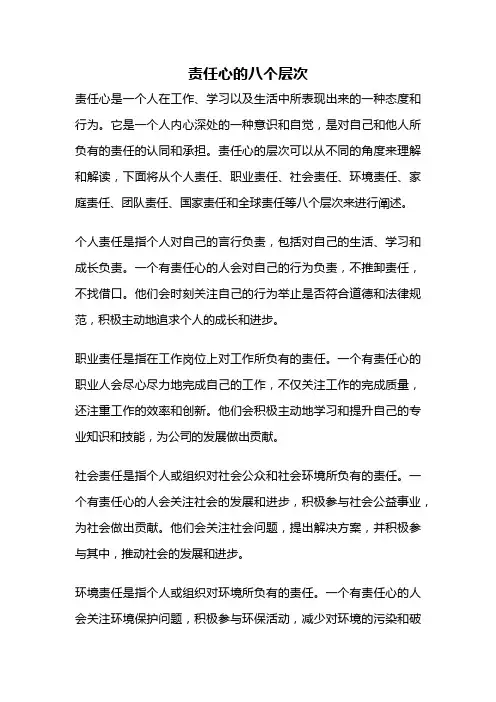 责任心的八个层次

责任心是一个人在工作、学习以及生活中所表现出来的一种态度和行为。它是一个人内心深处的一种意识和自觉，是对自己和他人所负有的责任的认同和承担。责任心的层次可以从不同的角度来理解和解读，下面将从个人责任、职业责任、社会责任、环境责任、家庭责任、团队责任、国家责任和全球责任等八个层次来进行阐述。

个人责任是指个人对自己的言行负责，包括对自己的生活、学习和成长负责。一个有责任心的人会对自己的行为负责，不推卸责任，不找借口。他们会时刻关注自己的行为举止是否符合道德和法律规范，积极主动地追求个人的成长和进步。

职业责任是指在工作岗位上对工作所负有的责任。一个有责任心的职业人会尽心尽力地完成自己的工作，不仅关注工作的完成质量，还注重工作的效率和创新。他们会积极主动地学习和提升自己的专业知识和技能，为公司的发展做出贡献。

社会责任是指个人或组织对社会公众和社会环境所负有的责任。一个有责任心的人会关注社会的发展和进步，积极参与社会公益事业，为社会做出贡献。他们会关注社会问题，提出解决方案，并积极参与其中，推动社会的发展和进步。

环境责任是指个人或组织对环境所负有的责任。一个有责任心的人会关注环境保护问题，积极参与环保活动，减少对环境的污染和破